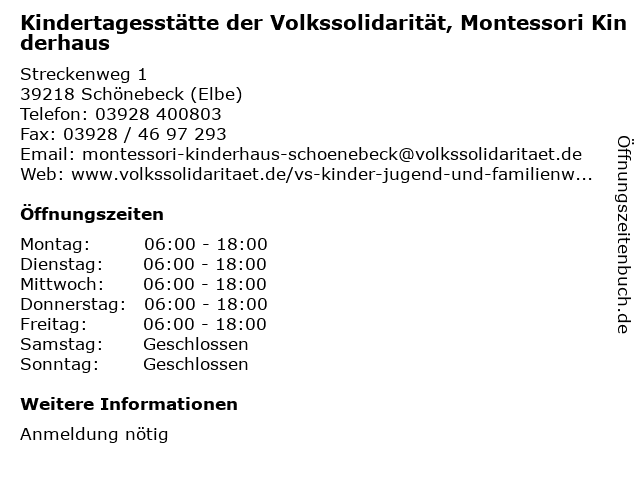 Kindertagesstätte der Volkssolidarität, Montessori Kinderhaus

Streckenweg 1
39218 Schönebeck (Elbe)
Telefon: 03928 400803
Fax: 03928 / 46 97 293
Email: montessori-kinderhaus-schoenebeck@volkssolidaritaet.de
Web: www.volkssolidaritaet.de/vs-kinder-jugend-und-familienw...

Öffnungszeiten

| Montag: | 06:00 - 18:00 |
|---|---|
| Dienstag: | 06:00 - 18:00 |
| Mittwoch: | 06:00 - 18:00 |
| Donnerstag: | 06:00 - 18:00 |
| Freitag: | 06:00 - 18:00 |
| Samstag: | Geschlossen |
| Sonntag: | Geschlossen |

Weitere Informationen

Anmeldung nötig

Öffnungszeitenbuch.de